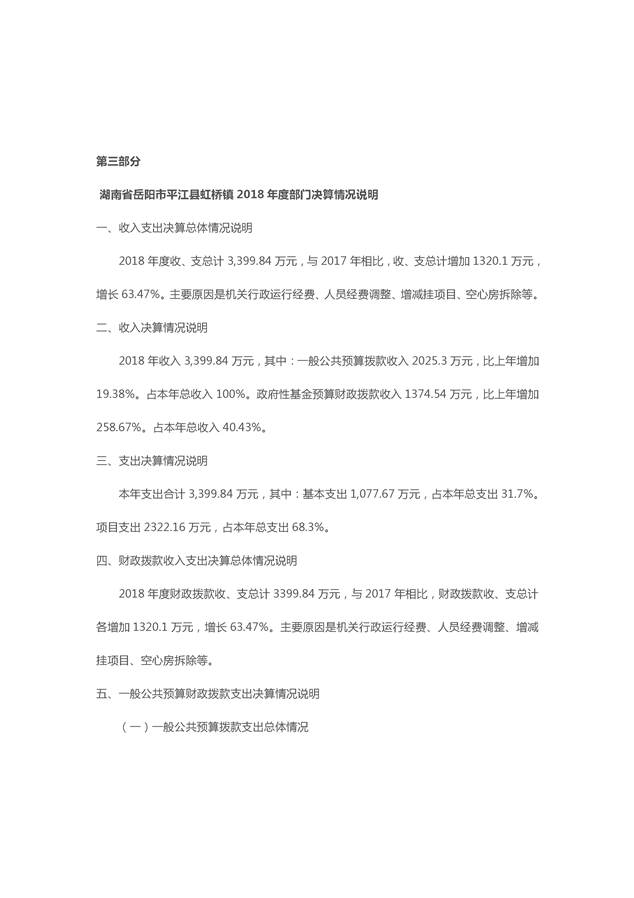 第三部分

湖南省岳阳市平江县虹桥镇 2018 年度部门决算情况说明

一、收入支出决算总体情况说明

2018 年度收、支总计 3,399.84 万元，与 2017 年相比，收、支总计增加 1320.1 万元，增长 63.47%。主要原因是机关行政运行经费、人员经费调整、增减挂项目、空心房拆除等。

二、收入决算情况说明

2018 年收入 3,399.84 万元，其中：一般公共预算拨款收入 2025.3 万元，比上年增加 19.38%。占本年总收入 100%。政府性基金预算财政拨款收入 1374.54 万元，比上年增加 258.67%。占本年总收入 40.43%。

三、支出决算情况说明

本年支出合计 3,399.84 万元，其中：基本支出 1,077.67 万元，占本年总支出 31.7%。项目支出 2322.16 万元，占本年总支出 68.3%。

四、财政拨款收入支出决算总体情况说明

2018 年度财政拨款收、支总计 3399.84 万元，与 2017 年相比，财政拨款收、支总计各增加 1320.1 万元，增长 63.47%。主要原因是机关行政运行经费、人员经费调整、增减挂项目、空心房拆除等。

五、一般公共预算财政拨款支出决算情况说明

（一）一般公共预算拨款支出总体情况